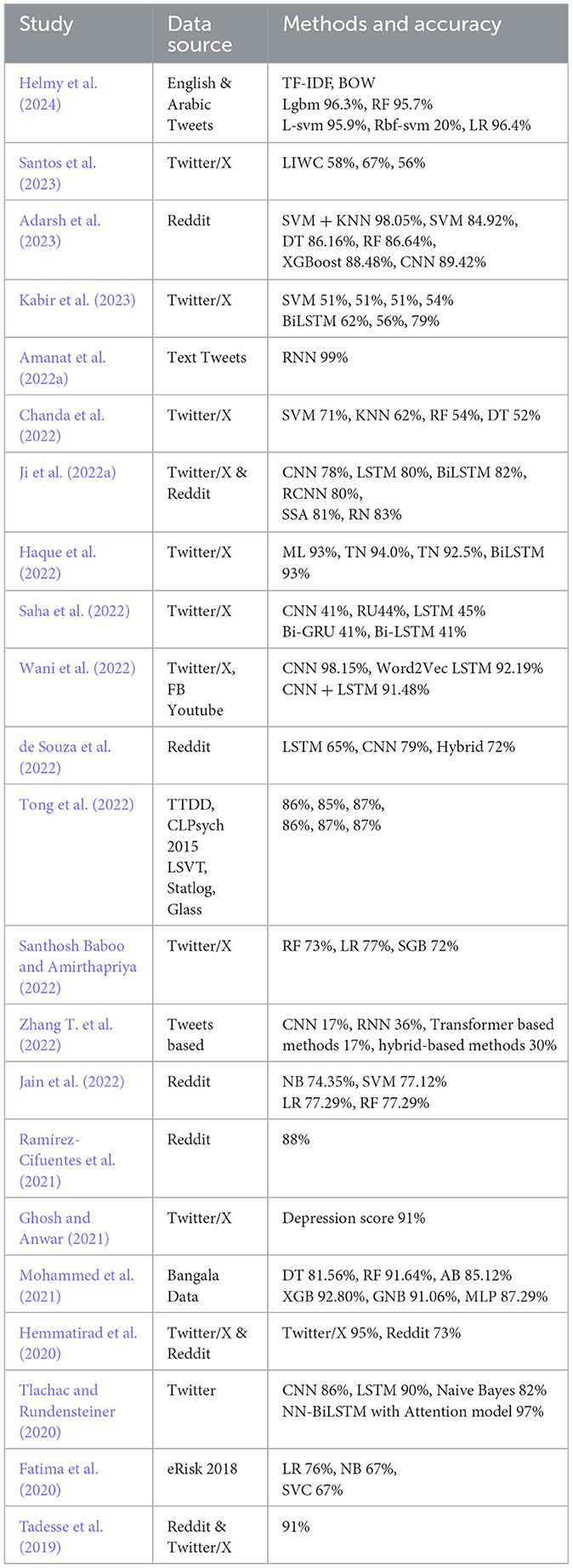 | Study | Data source | Methods and accuracy |
|---|---|---|
| Helmy et al. (2024) | English & Arabic Tweets | TF-IDF, BOW Lgbm 96.3%, RF 95.7% L-svm 95.9%, Rbf-svm 20%, LR 96.4% |
| Santos et al. (2023) | Twitter/X | LIWC 58%, 67%, 56% |
| Adarsh et al. (2023) | Reddit | SVM + KNN 98.05%, SVM 84.92%, DT 86.16%, RF 86.64%, XGBoost 88.48%, CNN 89.42% |
| Kabir et al. (2023) | Twitter/X | SVM 51%, 51%, 51%, 54% BiLSTM 62%, 56%, 79% |
| Amanat et al. (2022a) | Text Tweets | RNN 99% |
| Chanda et al. (2022) | Twitter/X | SVM 71%, KNN 62%, RF 54%, DT 52% |
| Ji et al. (2022a) | Twitter/X & Reddit | CNN 78%, LSTM 80%, BiLSTM 82%, RCNN 80%, SSA 81%, RN 83% |
| Haque et al. (2022) | Twitter/X | ML 93%, TN 94.0%, TN 92.5%, BiLSTM 93% |
| Saha et al. (2022) | Twitter/X | CNN 41%, RU44%, LSTM 45% Bi-GRU 41%, Bi-LSTM 41% |
| Wani et al. (2022) | Twitter/X, FB Youtube | CNN 98.15%, Word2Vec LSTM 92.19% CNN + LSTM 91.48% |
| de Souza et al. (2022) | Reddit | LSTM 65%, CNN 79%, Hybrid 72% |
| Tong et al. (2022) | TTDD, CLPsych 2015 LSVT, Statlog, Glass | 86%, 85%, 87%, 86%, 87%, 87% |
| Santhosh Baboo and Amirthapriya (2022) | Twitter/X | RF 73%, LR 77%, SGB 72% |
| Zhang T. et al. (2022) | Tweets based | CNN 17%, RNN 36%, Transformer based methods 17%, hybrid-based methods 30% |
| Jain et al. (2022) | Reddit | NB 74.35%, SVM 77.12% LR 77.29%, RF 77.29% |
| Ramírez-Cifuentes et al. (2021) | Reddit | 88% |
| Ghosh and Anwar (2021) | Twitter/X | Depression score 91% |
| Mohammed et al. (2021) | Bangala Data | DT 81.56%, RF 91.64%, AB 85.12% XGB 92.80%, GNB 91.06%, MLP 87.29% |
| Hemmatirad et al. (2020) | Twitter/X & Reddit | Twitter/X 95%, Reddit 73% |
| Tlachac and Rundensteiner (2020) | Twitter | CNN 86%, LSTM 90%, Naive Bayes 82% NN-BiLSTM with Attention model 97% |
| Fatima et al. (2020) | eRisk 2018 | LR 76%, NB 67%, SVC 67% |
| Tadesse et al. (2019) | Reddit & Twitter/X | 91% |